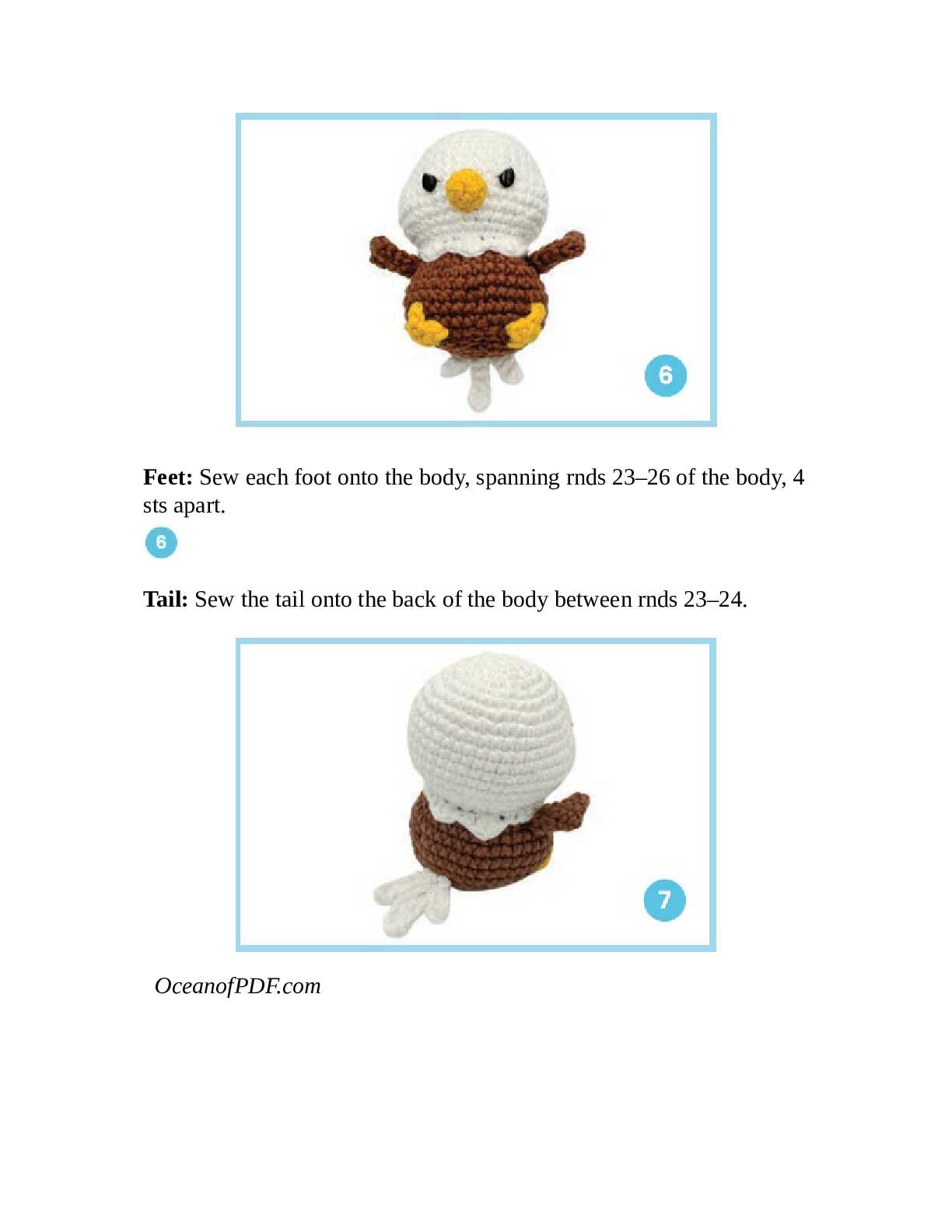 6

Feet: Sew each foot onto the body, spanning rnds 23–26 of the body, 4 sts apart.

6

Tail: Sew the tail onto the back of the body between rnds 23–24.

7

OceanofPDF.com